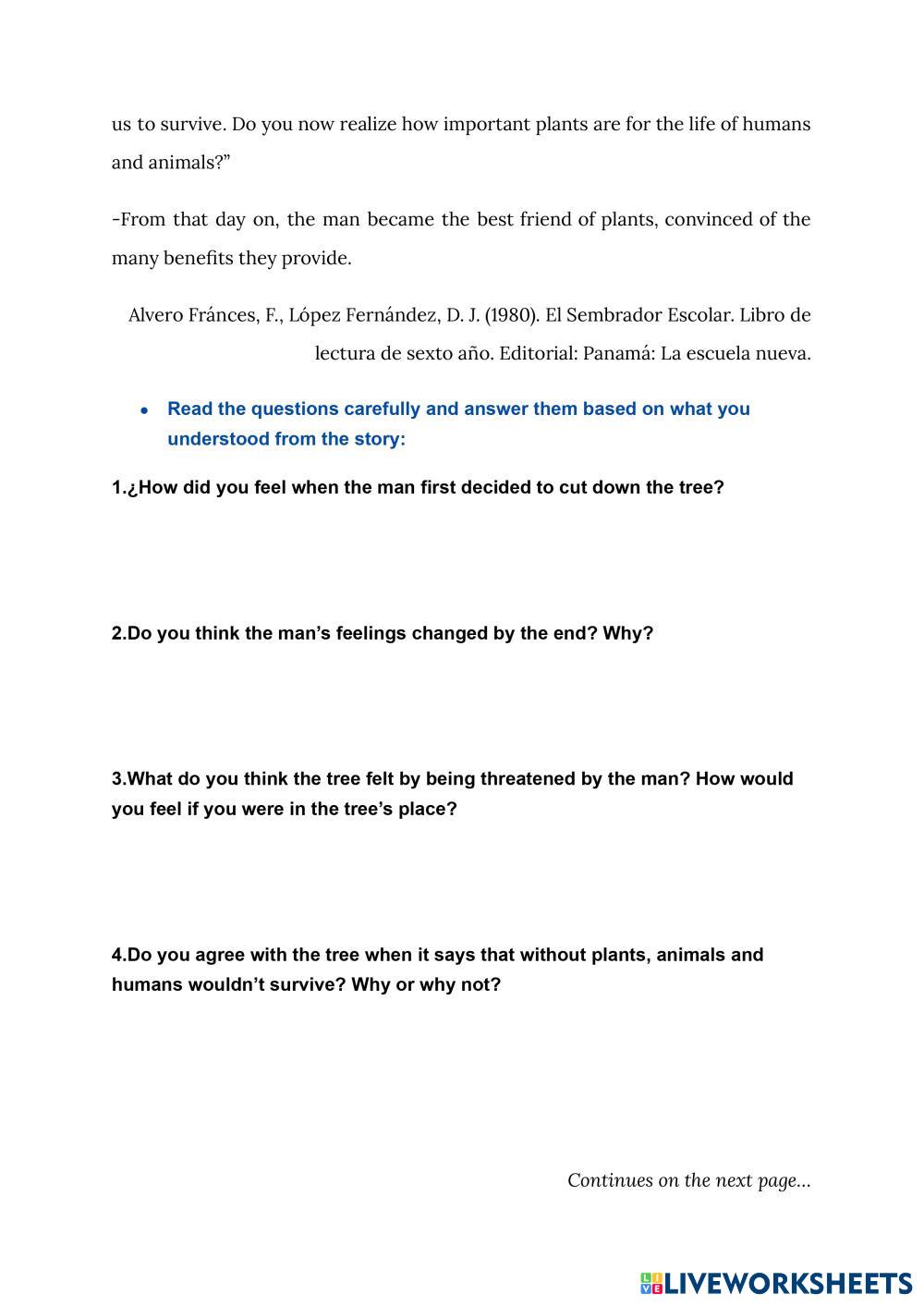 us to survive. Do you now realize how important plants are for the life of humans and animals?”

-From that day on, the man became the best friend of plants, convinced of the many benefits they provide.

Alvero Fránces, F., López Fernández, D. J. (1980). El Sembrador Escolar. Libro de lectura de sexto año. Editorial: Panamá: La escuela nueva.

• Read the questions carefully and answer them based on what you understood from the story:

1.¿How did you feel when the man first decided to cut down the tree?

2.Do you think the man’s feelings changed by the end? Why?

3.What do you think the tree felt by being threatened by the man? How would you feel if you were in the tree’s place?

4.Do you agree with the tree when it says that without plants, animals and humans wouldn’t survive? Why or why not?

Continues on the next page…

LIVEWORKSHEETS